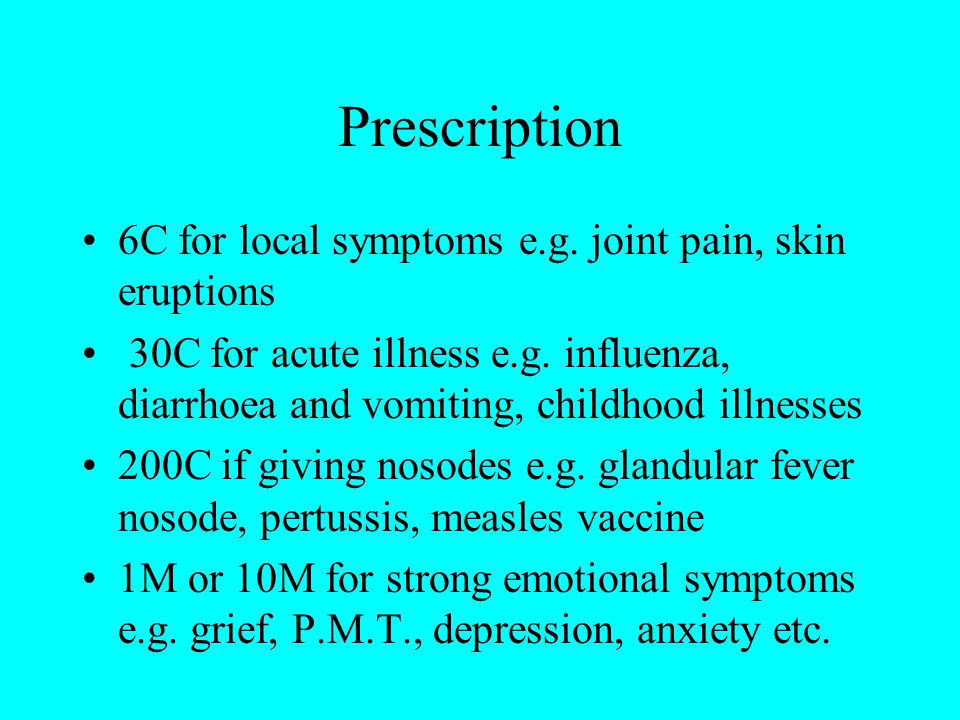 Prescription

• 6C for local symptoms e.g. joint pain, skin eruptions
• 30C for acute illness e.g. influenza, diarrhoea and vomiting, childhood illnesses
• 200C if giving nosodes e.g. glandular fever nosode, pertussis, measles vaccine
• 1M or 10M for strong emotional symptoms e.g. grief, P.M.T., depression, anxiety etc.